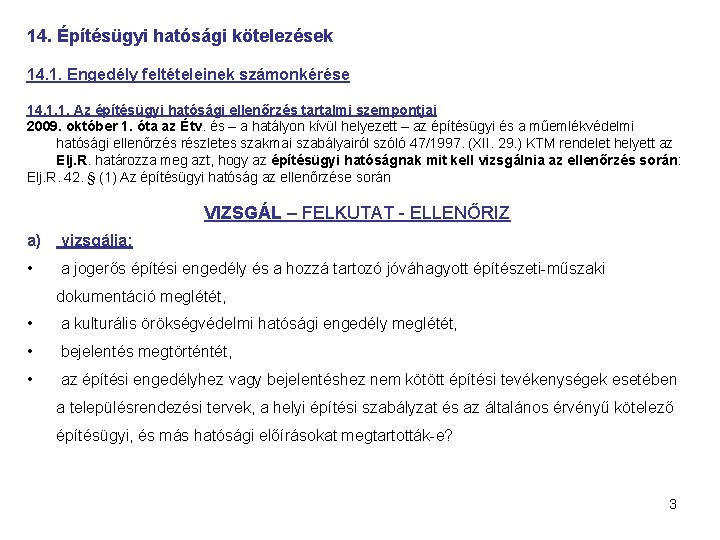 14. Építésügyi hatósági kötelezések

14.1. Engedély feltételeinek számonkérése

14.1.1. Az építésügyi hatósági ellenőrzés tartalmi szempontjai
2009. október 1. óta az Étv. és – a hatályon kívül helyezett – az építésügyi és a műemlékvédelmi hatósági ellenőrzés részletes szakmai szabályairól szóló 47/1997. (XII. 29.) KTM rendelet helyett az Elj.R. határozza meg azt, hogy az építésügyi hatóságnak mit kell vizsgálnia az ellenőrzés során:
Elj.R. 42. § (1) Az építésügyi hatóság az ellenőrzése során

VIZSGÁL – FELKUTAT - ELLENŐRIZ

a) vizsgálja:

• a jogerős építési engedély és a hozzá tartozó jóváhagyott építészeti-műszaki dokumentáció meglétét,

• a kulturális örökségvédelmi hatósági engedély meglétét,

• bejelentés megtörténtét,

• az építési engedélyhez vagy bejelentéshez nem kötött építési tevékenységek esetében a településrendezési tervek, a helyi építési szabályzat és az általános érvényű kötelező építésügyi, és más hatósági előírásokat megtartották-e?

3